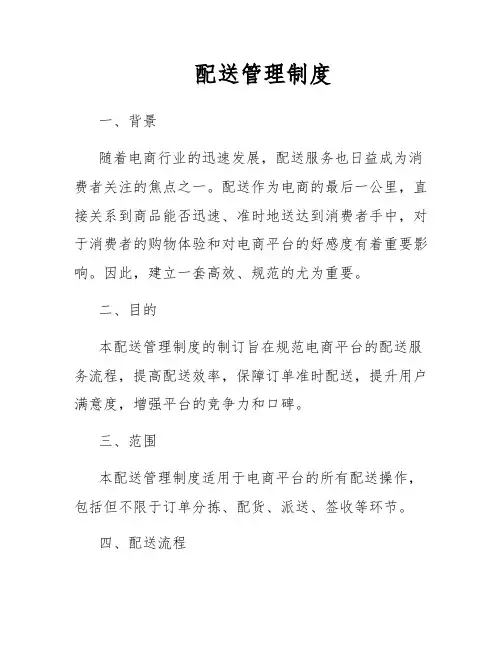 配送管理制度

一、背景

随着电商行业的迅速发展，配送服务也日益成为消费者关注的焦点之一。配送作为电商的最后一公里，直接关系到商品能否迅速、准时地送达到消费者手中，对于消费者的购物体验和对电商平台的好感度有着重要影响。因此，建立一套高效、规范的尤为重要。

二、目的

本配送管理制度的制订旨在规范电商平台的配送服务流程，提高配送效率，保障订单准时配送，提升用户满意度，增强平台的竞争力和口碑。

三、范围

本配送管理制度适用于电商平台的所有配送操作，包括但不限于订单分拣、配货、派送、签收等环节。

四、配送流程